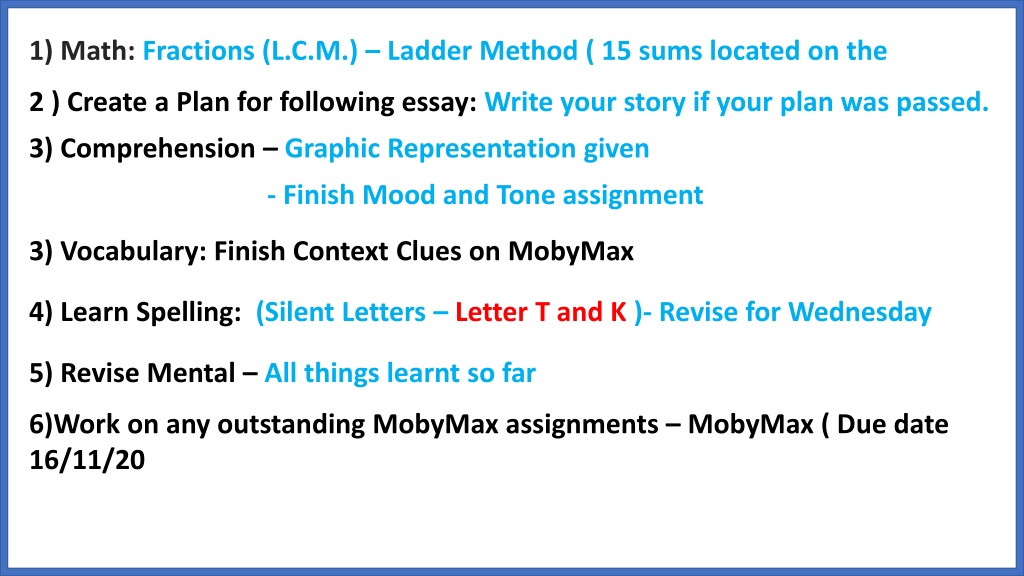 1) Math: Fractions (L.C.M.) – Ladder Method ( 15 sums located on the

2 ) Create a Plan for following essay: Write your story if your plan was passed.

3) Comprehension – Graphic Representation given

- Finish Mood and Tone assignment

3) Vocabulary: Finish Context Clues on MobyMax

4) Learn Spelling: (Silent Letters – Letter T and K )- Revise for Wednesday

5) Revise Mental – All things learnt so far

6)Work on any outstanding MobyMax assignments – MobyMax ( Due date 16/11/20